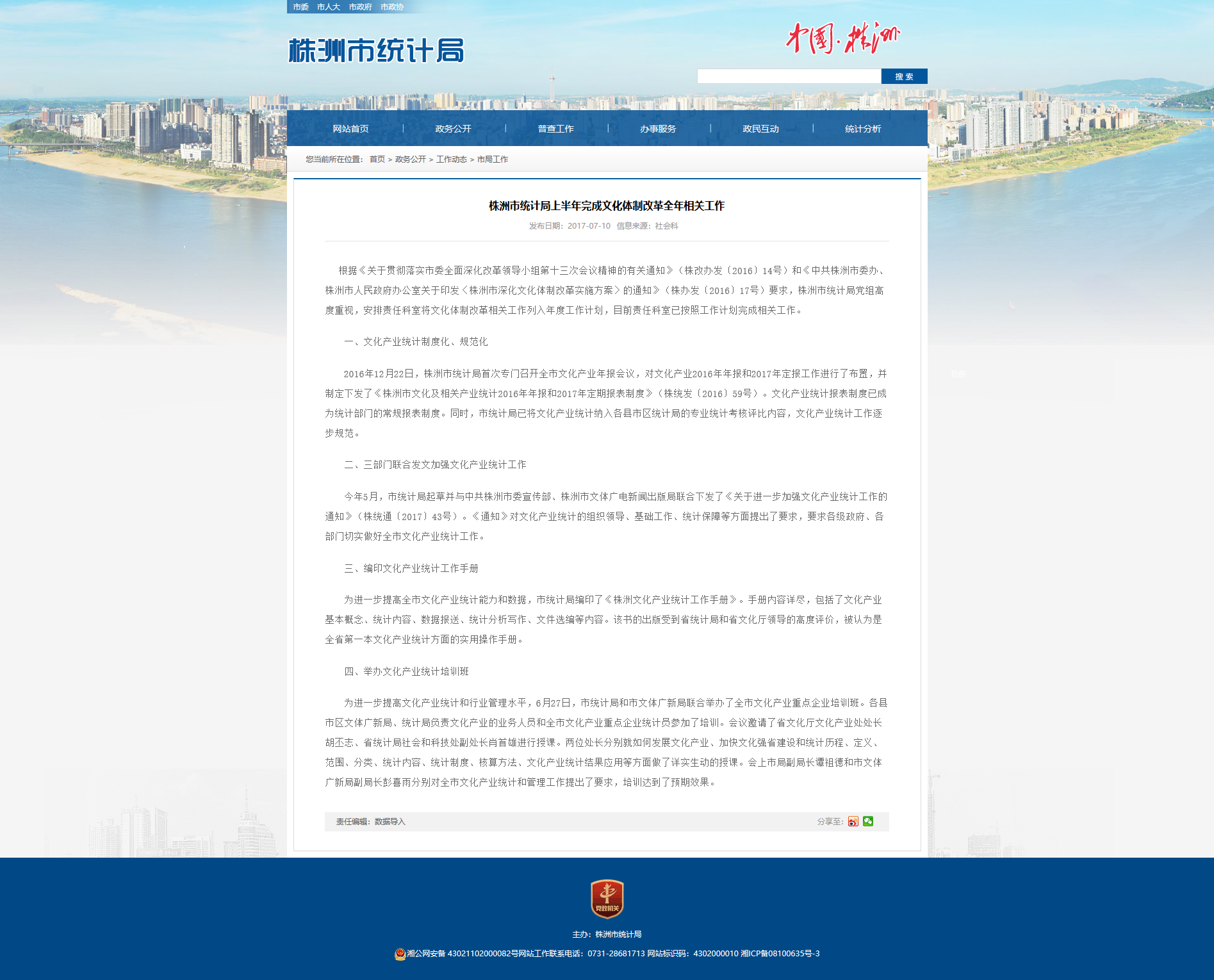 市委 市人大 市政府 市政协

株洲市统计局

中国·株洲

搜 索

网站首页 | 政务公开 | 普查工作 | 办事服务 | 政民互动 | 统计分析

您当前所在位置： 首页 > 政务公开 > 工作动态 > 市局工作

株洲市统计局上半年完成文化体制改革全年相关工作

发布日期：2017-07-10 信息来源：社会科

根据《关于贯彻落实市委全面深化改革领导小组第十三次会议精神的有关通知》（株改办发〔2016〕14号）和《中共株洲市委办、株洲市人民政府办公室关于印发〈株洲市深化文化体制改革实施方案〉的通知》（株办发〔2016〕17号）要求，株洲市统计局党组高度重视，安排责任科室将文化体制改革相关工作列入年度工作计划，目前责任科室已按照工作计划完成相关工作。

一、文化产业统计制度化、规范化

2016年12月22日，株洲市统计局首次专门召开全市文化产业年报会议，对文化产业2016年年报和2017年定报工作进行了布置，并制定下发了《株洲市文化及相关产业统计2016年年报和2017年定期报表制度》（株统发〔2016〕59号）。文化产业统计报表制度已成为统计部门的常规报表制度。同时，市统计局已将文化产业统计纳入各县市区统计局的专业统计考核评比内容，文化产业统计工作逐步规范。

二、三部门联合发文加强文化产业统计工作

今年5月，市统计局起草并与中共株洲市委宣传部、株洲市文体广电新闻出版局联合下发了《关于进一步加强文化产业统计工作的通知》（株统通〔2017〕43号）。《通知》对文化产业统计的组织领导、基础工作、统计保障等方面提出了要求，要求各级政府、各部门切实做好全市文化产业统计工作。

三、编印文化产业统计工作手册

为进一步提高全市文化产业统计能力和数据，市统计局编印了《株洲文化产业统计工作手册》。手册内容详尽，包括了文化产业基本概念、统计内容、数据报送、统计分析写作、文件选编等内容。该书的出版受到省统计局和省文化厅领导的高度评价，被认为是全省第一本文化产业统计方面的实用操作手册。

四、举办文化产业统计培训班

为进一步提高文化产业统计和行业管理水平，6月27日，市统计局和市文体广新局联合举办了全市文化产业重点企业培训班。各县市区文体广新局、统计局负责文化产业的业务人员和全市文化产业重点企业统计员参加了培训。会议邀请了省文化厅文化产业处处长胡丕志、省统计局社会和科技处副处长肖首雄进行授课。两位处长分别就如何发展文化产业、加快文化强省建设和统计历程、定义、范围、分类、统计内容、统计制度、核算方法、文化产业统计结果应用等方面做了详实生动的授课。会上市局副局长谭祖德和市文体广新局副局长彭喜雨分别对全市文化产业统计和管理工作提出了要求，培训达到了预期效果。

责任编辑：数据导入

分享至：

党政机关

主办：株洲市统计局

湘公网安备 43021102000082号网站工作联系电话：0731-28681713 网站标识码：4302000010 湘ICP备08100635号-3